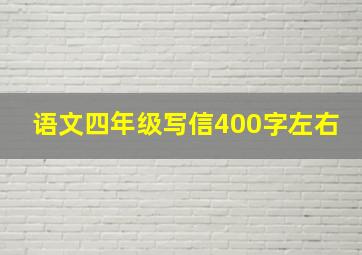 语文四年级写信400字左右